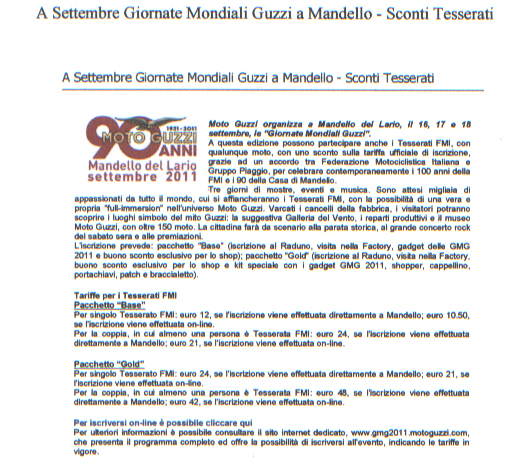 A Settembre Giornate Mondiali Guzzi a Mandello - Sconti Tesserati

A Settembre Giornate Mondiali Guzzi a Mandello - Sconti Tesserati

1921-2011 90 MOTO GUZZI ANNI Mandello del Lario settembre 2011

Moto Guzzi organizza a Mandello del Lario, il 16, 17 e 18 settembre, le "Giornate Mondiali Guzzi".
A questa edizione possono partecipare anche i Tesserati FMI, con qualunque moto, con uno sconto sulla tariffa ufficiale di iscrizione, grazie ad un accordo tra Federazione Motociclistica Italiana e Gruppo Piaggio, per celebrare contemporaneamente i 100 anni della FMI e i 90 della Casa di Mandello.
Tre giorni di mostre, eventi e musica. Sono attesi migliaia di appassionati da tutto il mondo, cui si affiancheranno i Tesserati FMI, con la possibilità di una vera e propria "full-immersion" nell'universo Moto Guzzi. Varcati i cancelli della fabbrica, i visitatori potranno scoprire i luoghi simbolo del mito Guzzi: la suggestiva Galleria del Vento, i reparti produttivi e il museo Moto Guzzi, con oltre 150 moto. La cittadina farà da scenario alla parata storica, al grande concerto rock del sabato sera e alle premiazioni.
L'iscrizione prevede: pacchetto "Base" (iscrizione al Raduno, visita nella Factory, gadget delle GMG 2011 e buono sconto esclusivo per lo shop); pacchetto "Gold" (iscrizione al Raduno, visita nella Factory, buono sconto esclusivo per lo shop e kit speciale con i gadget GMG 2011, shopper, cappellino, portachiavi, patch e braccialetto).

Tariffe per i Tesserati FMI
Pacchetto "Base"
Per singolo Tesserato FMI: euro 12, se l'iscrizione viene effettuata direttamente a Mandello; euro 10.50, se l'iscrizione viene effettuata on-line.
Per la coppia, in cui almeno una persona è Tesserata FMI: euro 24, se l'iscrizione viene effettuata direttamente a Mandello; euro 21, se l'iscrizione viene effettuata on-line.

Pacchetto "Gold"
Per singolo Tesserato FMI: euro 24, se l'iscrizione viene effettuata direttamente a Mandello; euro 21, se l'iscrizione viene effettuata on-line.
Per la coppia, in cui almeno una persona è Tesserata FMI: euro 48, se l'iscrizione viene effettuata direttamente a Mandello; euro 42, se l'iscrizione viene effettuata on-line.

Per iscriversi on-line è possibile cliccare qui
Per ulteriori informazioni è possibile consultare il sito internet dedicato, www.gmg2011.motoguzzi.com, che presenta il programma completo ed offre la possibilità di iscriversi all'evento, indicando le tariffe in vigore.